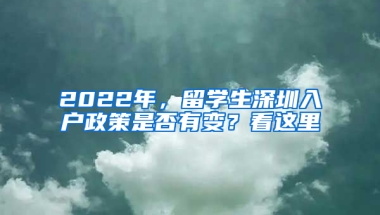 2022年，留学生深圳入户政策是否有变？看这里